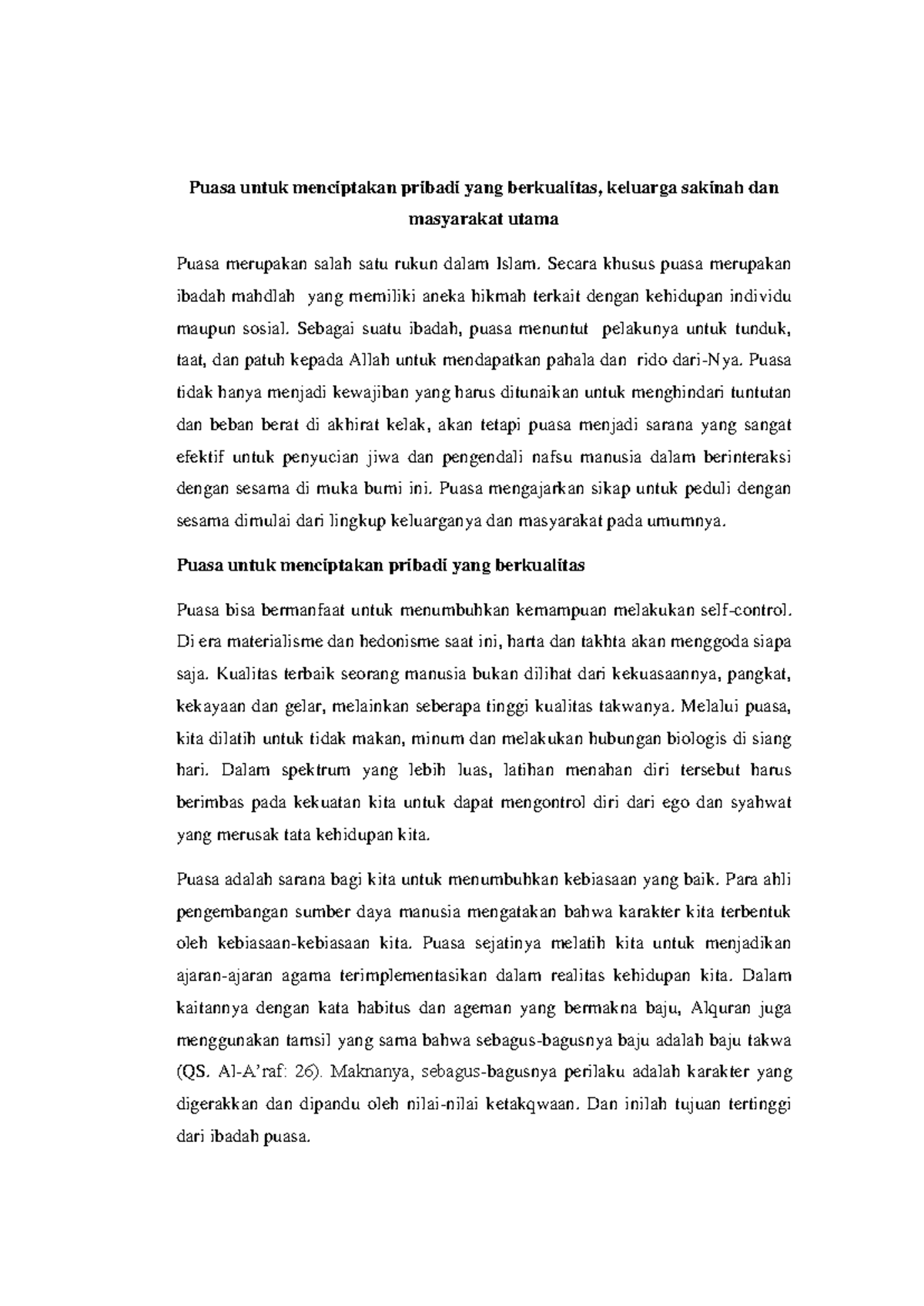 Puasa untuk menciptakan pribadi yang berkualitas, keluarga sakinah dan masyarakat utama

Puasa merupakan salah satu rukun dalam Islam. Secara khusus puasa merupakan ibadah mahdlah yang memiliki aneka hikmah terkait dengan kehidupan individu maupun sosial. Sebagai suatu ibadah, puasa menuntut pelakunya untuk tunduk, taat, dan patuh kepada Allah untuk mendapatkan pahala dan rido dari-Nya. Puasa tidak hanya menjadi kewajiban yang harus ditunaikan untuk menghindari tuntutan dan beban berat di akhirat kelak, akan tetapi puasa menjadi sarana yang sangat efektif untuk penyucian jiwa dan pengendali nafsu manusia dalam berinteraksi dengan sesama di muka bumi ini. Puasa mengajarkan sikap untuk peduli dengan sesama dimulai dari lingkup keluarganya dan masyarakat pada umumnya.

Puasa untuk menciptakan pribadi yang berkualitas

Puasa bisa bermanfaat untuk menumbuhkan kemampuan melakukan self-control. Di era materialisme dan hedonisme saat ini, harta dan takhta akan menggoda siapa saja. Kualitas terbaik seorang manusia bukan dilihat dari kekuasaannya, pangkat, kekayaan dan gelar, melainkan seberapa tinggi kualitas takwanya. Melalui puasa, kita dilatih untuk tidak makan, minum dan melakukan hubungan biologis di siang hari. Dalam spektrum yang lebih luas, latihan menahan diri tersebut harus berimbas pada kekuatan kita untuk dapat mengontrol diri dari ego dan syahwat yang merusak tata kehidupan kita.

Puasa adalah sarana bagi kita untuk menumbuhkan kebiasaan yang baik. Para ahli pengembangan sumber daya manusia mengatakan bahwa karakter kita terbentuk oleh kebiasaan-kebiasaan kita. Puasa sejatinya melatih kita untuk menjadikan ajaran-ajaran agama terimplementasikan dalam realitas kehidupan kita. Dalam kaitannya dengan kata habitus dan ageman yang bermakna baju, Alquran juga menggunakan tamsil yang sama bahwa sebagus-bagusnya baju adalah baju takwa (QS. Al-A'raf: 26). Maknanya, sebagus-bagusnya perilaku adalah karakter yang digerakkan dan dipandu oleh nilai-nilai ketakqwaan. Dan inilah tujuan tertinggi dari ibadah puasa.